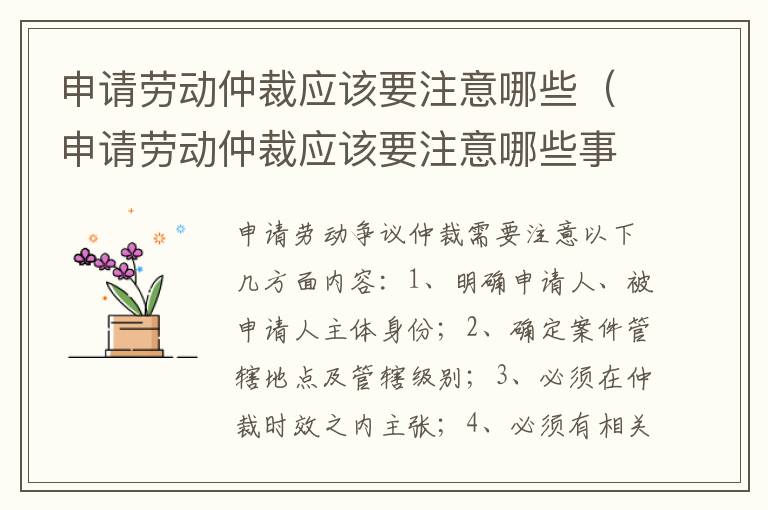 申请劳动仲裁应该要注意哪些（申请劳动仲裁应该要注意哪些事

申请劳动争议仲裁需要注意以下几方面内容：1、明确申请人、被申请人主体身份；2、确定案件管辖地点及管辖级别；3、必须在仲裁时效之内主张；4、必须有相关